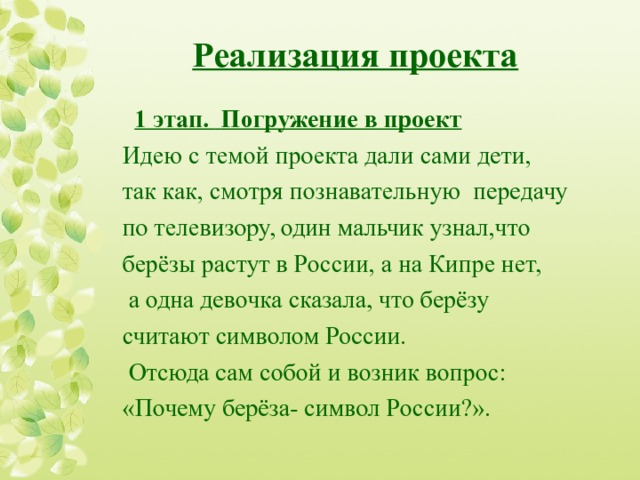 Реализация проекта

1 этап. Погружение в проект

Идею с темой проекта дали сами дети, так как, смотря познавательную передачу по телевизору, один мальчик узнал,что берёзы растут в России, а на Кипре нет, а одна девочка сказала, что берёзу считают символом России.

Отсюда сам собой и возник вопрос: «Почему берёза- символ России?».